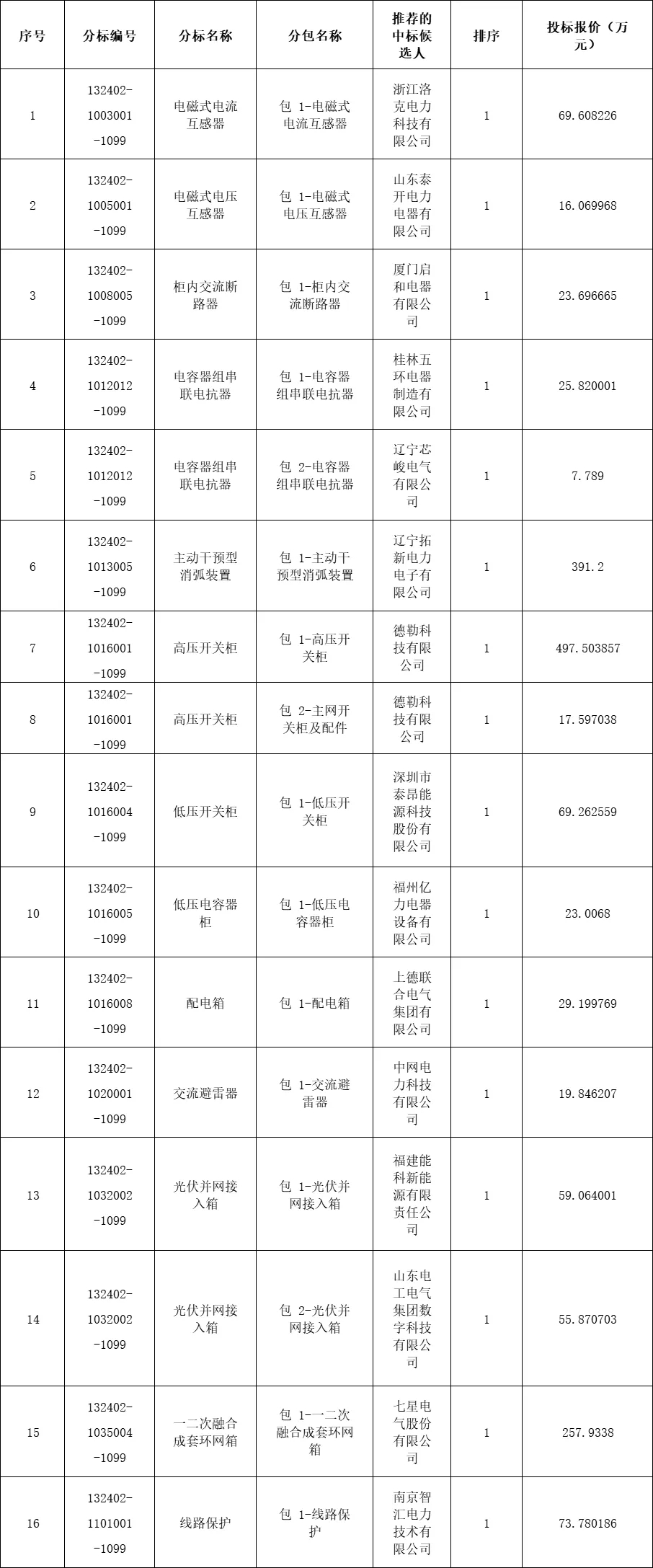 | 序号 | 分标编号 | 分标名称 | 分包名称 | 推荐的中标候选人 | 排序 | 投标报价（万元） |
|---|---|---|---|---|---|---|
| 1 | 132402-1003001-1099 | 电磁式电流互感器 | 包 1-电磁式电流互感器 | 浙江洛克电力科技有限公司 | 1 | 69.608226 |
| 2 | 132402-1005001-1099 | 电磁式电压互感器 | 包 1-电磁式电压互感器 | 山东泰开电力电器有限公司 | 1 | 16.069968 |
| 3 | 132402-1008005-1099 | 柜内交流断路器 | 包 1-柜内交流断路器 | 厦门启和电器有限公司 | 1 | 23.696665 |
| 4 | 132402-1012012-1099 | 电容器组串联电抗器 | 包 1-电容器组串联电抗器 | 桂林五环电器制造有限公司 | 1 | 25.820001 |
| 5 | 132402-1012012-1099 | 电容器组串联电抗器 | 包 2-电容器组串联电抗器 | 辽宁芯峻电气有限公司 | 1 | 7.789 |
| 6 | 132402-1013005-1099 | 主动干预型消弧装置 | 包 1-主动干预型消弧装置 | 辽宁拓新电力电子有限公司 | 1 | 391.2 |
| 7 | 132402-1016001-1099 | 高压开关柜 | 包 1-高压开关柜 | 德勒科技有限公司 | 1 | 497.503857 |
| 8 | 132402-1016001-1099 | 高压开关柜 | 包 2-主网开关柜及配件 | 德勒科技有限公司 | 1 | 17.597038 |
| 9 | 132402-1016004-1099 | 低压开关柜 | 包 1-低压开关柜 | 深圳市泰昂能源科技股份有限公司 | 1 | 69.262559 |
| 10 | 132402-1016005-1099 | 低压电容器柜 | 包 1-低压电容器柜 | 福州亿力电器设备有限公司 | 1 | 23.0068 |
| 11 | 132402-1016008-1099 | 配电箱 | 包 1-配电箱 | 上德联合电气集团有限公司 | 1 | 29.199769 |
| 12 | 132402-1020001-1099 | 交流避雷器 | 包 1-交流避雷器 | 中网电力科技有限公司 | 1 | 19.846207 |
| 13 | 132402-1032002-1099 | 光伏并网接入箱 | 包 1-光伏并网接入箱 | 福建能科新能源有限责任公司 | 1 | 59.064001 |
| 14 | 132402-1032002-1099 | 光伏并网接入箱 | 包 2-光伏并网接入箱 | 山东电工电气集团数字科技有限公司 | 1 | 55.870703 |
| 15 | 132402-1035004-1099 | 一二次融合成套环网箱 | 包 1-一二次融合成套环网箱 | 七星电气股份有限公司 | 1 | 257.9338 |
| 16 | 132402-1101001-1099 | 线路保护 | 包 1-线路保护 | 南京智汇电力技术有限公司 | 1 | 73.780186 |